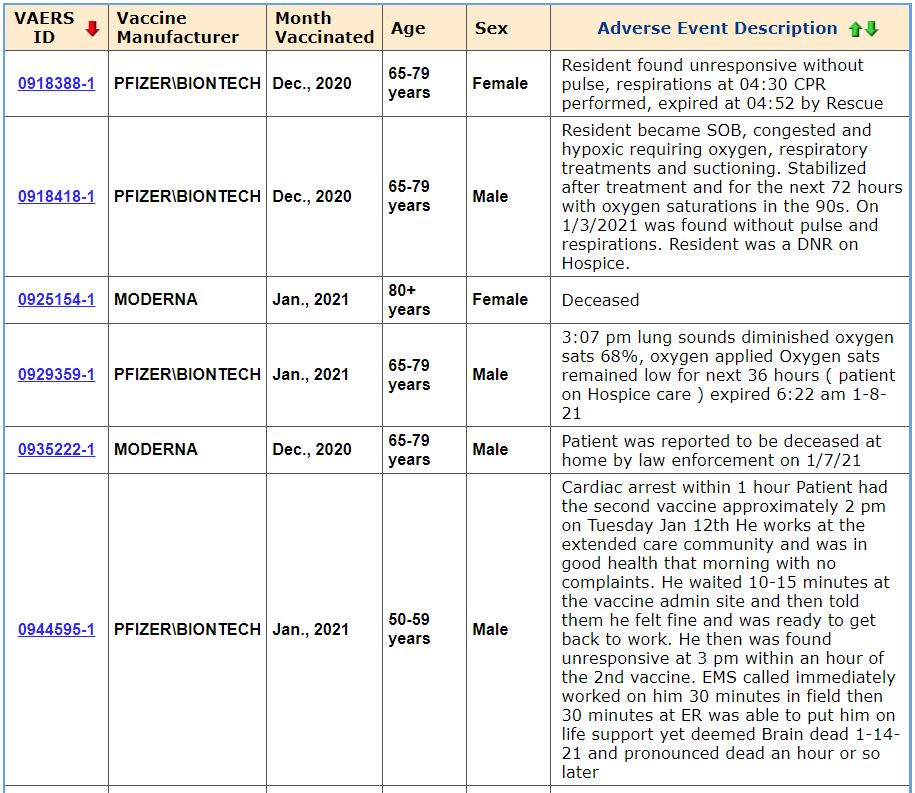 | VAERS ID | Vaccine Manufacturer | Month Vaccinated | Age | Sex | Adverse Event Description |
|---|---|---|---|---|---|
| 0918388-1 | PFIZER\BIONTECH | Dec., 2020 | 65-79 years | Female | Resident found unresponsive without pulse, respirations at 04:30 CPR performed, expired at 04:52 by Rescue |
| 0918418-1 | PFIZER\BIONTECH | Dec., 2020 | 65-79 years | Male | Resident became SOB, congested and hypoxic requiring oxygen, respiratory treatments and suctioning. Stabilized after treatment and for the next 72 hours with oxygen saturations in the 90s. On 1/3/2021 was found without pulse and respirations. Resident was a DNR on Hospice. |
| 0925154-1 | MODERNA | Jan., 2021 | 80+ years | Female | Deceased |
| 0929359-1 | PFIZER\BIONTECH | Jan., 2021 | 65-79 years | Male | 3:07 pm lung sounds diminished oxygen sats 68%, oxygen applied Oxygen sats remained low for next 36 hours ( patient on Hospice care ) expired 6:22 am 1-8-21 |
| 0935222-1 | MODERNA | Dec., 2020 | 65-79 years | Male | Patient was reported to be deceased at home by law enforcement on 1/7/21 |
| 0944595-1 | PFIZER\BIONTECH | Jan., 2021 | 50-59 years | Male | Cardiac arrest within 1 hour Patient had the second vaccine approximately 2 pm on Tuesday Jan 12th He works at the extended care community and was in good health that morning with no complaints. He waited 10-15 minutes at the vaccine admin site and then told them he felt fine and was ready to get back to work. He then was found unresponsive at 3 pm within an hour of the 2nd vaccine. EMS called immediately worked on him 30 minutes in field then 30 minutes at ER was able to put him on life support yet deemed Brain dead 1-14-21 and pronounced dead an hour or so later |